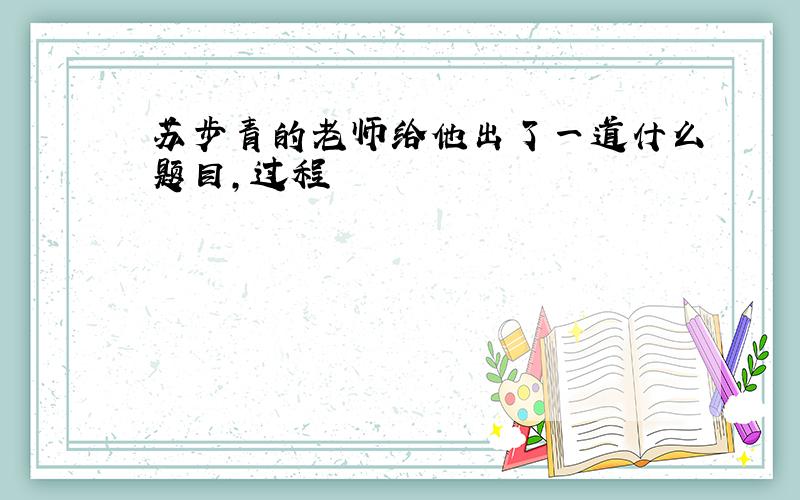 苏步青的老师给他出了一道什么题目,过程